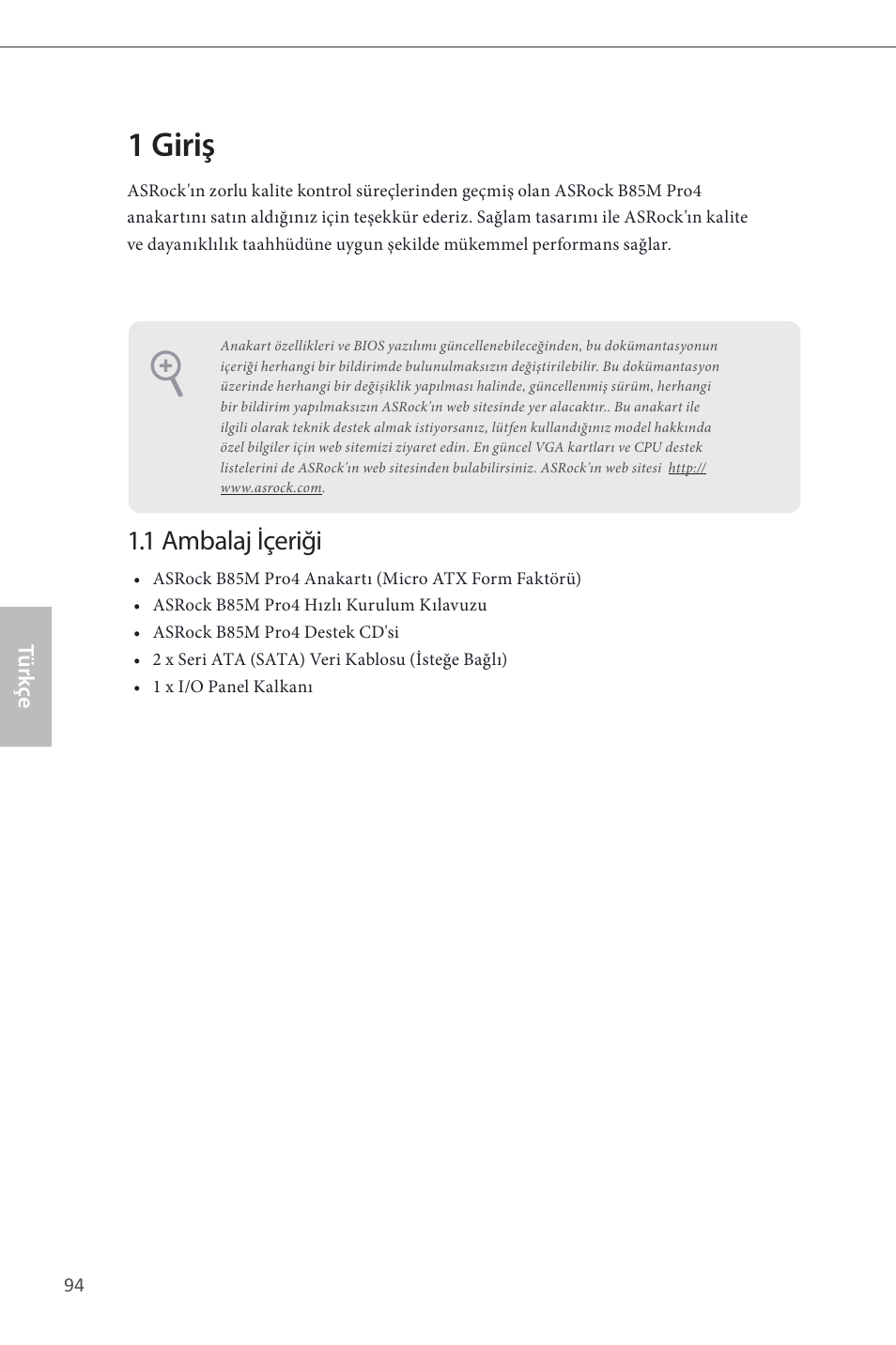 1 Giriş

ASRock'ın zorlu kalite kontrol süreçlerinden geçmiş olan ASRock B85M Pro4 anakartını satın aldığınız için teşekkür ederiz. Sağlam tasarımı ile ASRock'ın kalite ve dayanıklılık taahhüdüne uygun şekilde mükemmel performans sağlar.

Anakart özellikleri ve BIOS yazılımı güncellenebileceğinden, bu dokümantasyonun içeriği herhangi bir bildirimde bulunulmaksızın değiştirilebilir. Bu dokümantasyon üzerinde herhangi bir değişiklik yapılması halinde, güncellenmiş sürüm, herhangi bir bildirim yapılmaksızın ASRock'ın web sitesinde yer alacaktır.. Bu anakart ile ilgili olarak teknik destek almak istiyorsanız, lütfen kullandığınız model hakkında özel bilgiler için web sitemizi ziyaret edin. En güncel VGA kartları ve CPU destek listelerini de ASRock'ın web sitesinden bulabilirsiniz. ASRock'ın web sitesi http://www.asrock.com.

1.1 Ambalaj İçeriği

• ASRock B85M Pro4 Anakartı (Micro ATX Form Faktörü)
• ASRock B85M Pro4 Hızlı Kurulum Kılavuzu
• ASRock B85M Pro4 Destek CD'si
• 2 x Seri ATA (SATA) Veri Kablosu (İsteğe Bağlı)
• 1 x I/O Panel Kalkanı

Türkçe

94